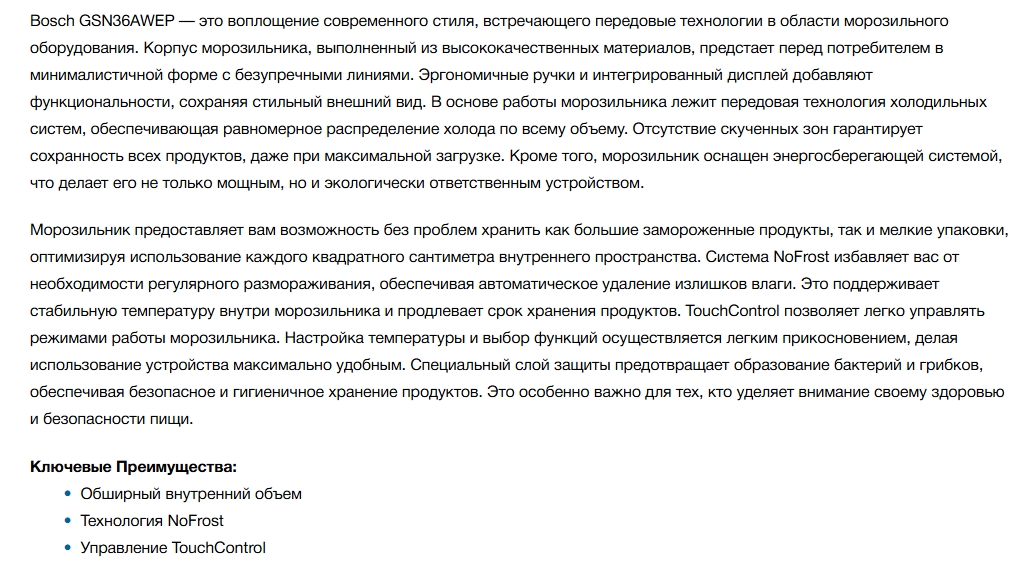 Bosch GSN36AWEP — это воплощение современного стиля, встречающего передовые технологии в области морозильного оборудования. Корпус морозильника, выполненный из высококачественных материалов, предстает перед потребителем в минималистичной форме с безупречными линиями. Эргономичные ручки и интегрированный дисплей добавляют функциональности, сохраняя стильный внешний вид. В основе работы морозильника лежит передовая технология холодильных систем, обеспечивающая равномерное распределение холода по всему объему. Отсутствие скученных зон гарантирует сохранность всех продуктов, даже при максимальной загрузке. Кроме того, морозильник оснащен энергосберегающей системой, что делает его не только мощным, но и экологически ответственным устройством.

Морозильник предоставляет вам возможность без проблем хранить как большие замороженные продукты, так и мелкие упаковки, оптимизируя использование каждого квадратного сантиметра внутреннего пространства. Система NoFrost избавляет вас от необходимости регулярного размораживания, обеспечивая автоматическое удаление излишков влаги. Это поддерживает стабильную температуру внутри морозильника и продлевает срок хранения продуктов. TouchControl позволяет легко управлять режимами работы морозильника. Настройка температуры и выбор функций осуществляется легким прикосновением, делая использование устройства максимально удобным. Специальный слой защиты предотвращает образование бактерий и грибков, обеспечивая безопасное и гигиеничное хранение продуктов. Это особенно важно для тех, кто уделяет внимание своему здоровью и безопасности пищи.

Ключевые Преимущества:
• Обширный внутренний объем
• Технология NoFrost
• Управление TouchControl